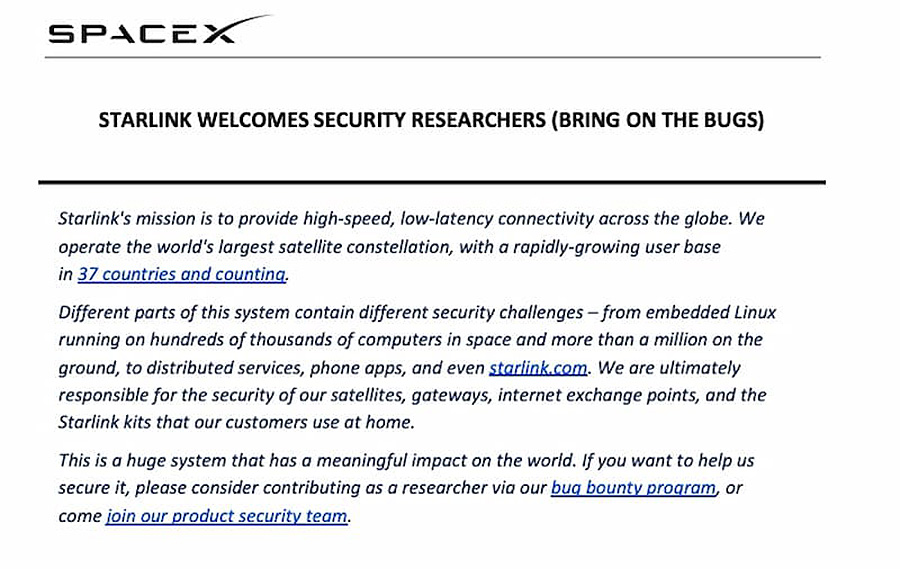 SPACEX

STARLINK WELCOMES SECURITY RESEARCHERS (BRING ON THE BUGS)

Starlink's mission is to provide high-speed, low-latency connectivity across the globe. We operate the world's largest satellite constellation, with a rapidly-growing user base in 37 countries and counting.

Different parts of this system contain different security challenges – from embedded Linux running on hundreds of thousands of computers in space and more than a million on the ground, to distributed services, phone apps, and even starlink.com. We are ultimately responsible for the security of our satellites, gateways, internet exchange points, and the Starlink kits that our customers use at home.

This is a huge system that has a meaningful impact on the world. If you want to help us secure it, please consider contributing as a researcher via our bug bounty program, or come join our product security team.